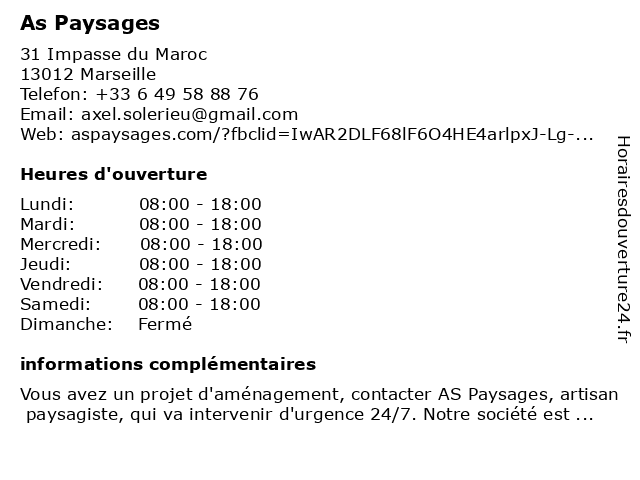 As Paysages

31 Impasse du Maroc
13012 Marseille
Telefon: +33 6 49 58 88 76
Email: axel.solerieu@gmail.com
Web: aspaysages.com/?fbclid=IwAR2DLF68lF6O4HE4arlpxJ-Lg-...

Heures d'ouverture

Lundi: 08:00 - 18:00
Mardi: 08:00 - 18:00
Mercredi: 08:00 - 18:00
Jeudi: 08:00 - 18:00
Vendredi: 08:00 - 18:00
Samedi: 08:00 - 18:00
Dimanche: Fermé

informations complémentaires

Vous avez un projet d'aménagement, contacter AS Paysages, artisan paysagiste, qui va intervenir d'urgence 24/7. Notre société est ...

Horairesdouverture24.fr